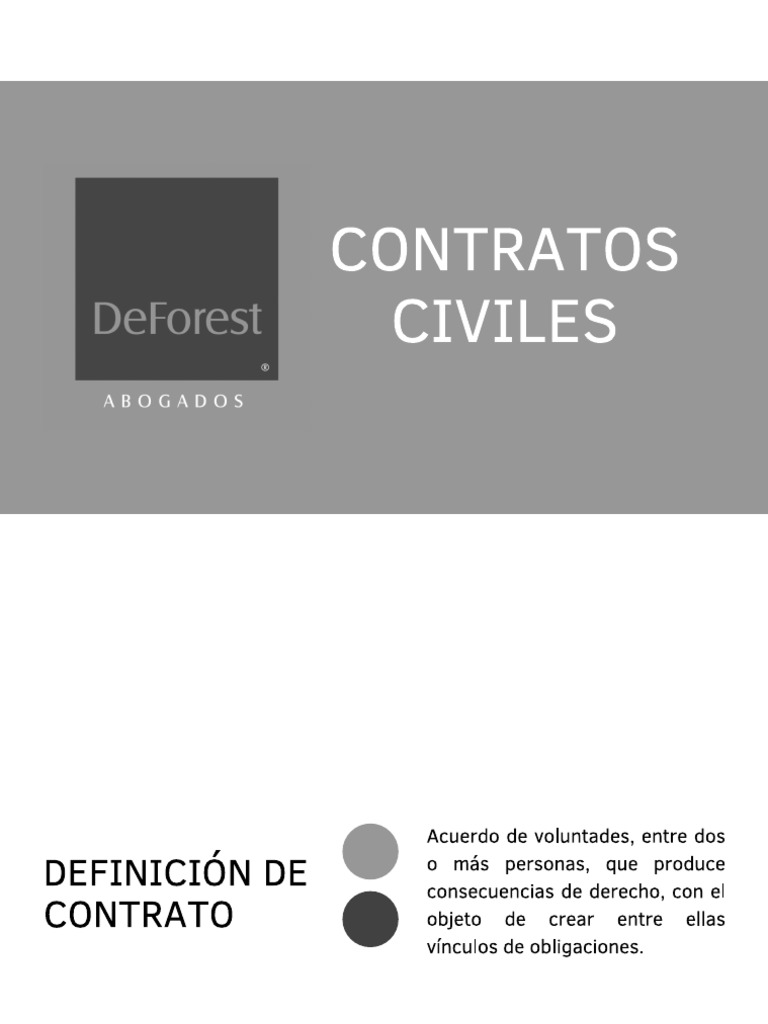 DeForest
®
ABOGADOS

CONTRATOS CIVILES

DEFINICIÓN DE CONTRATO

Acuerdo de voluntades, entre dos o más personas, que produce consecuencias de derecho, con el objeto de crear entre ellas vínculos de obligaciones.